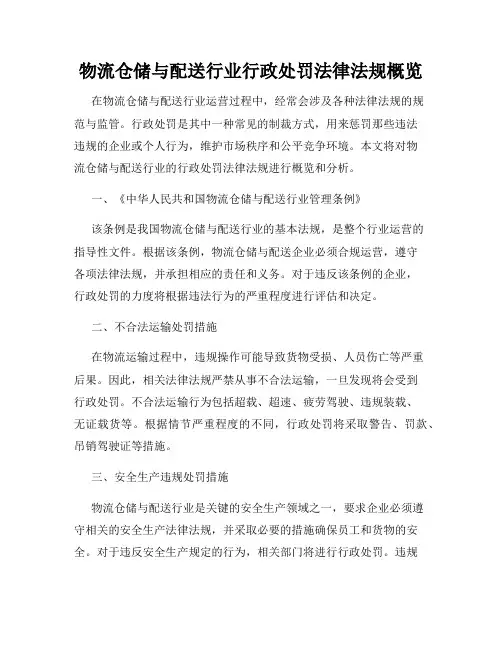 物流仓储与配送行业行政处罚法律法规概览

在物流仓储与配送行业运营过程中，经常会涉及各种法律法规的规范与监管。行政处罚是其中一种常见的制裁方式，用来惩罚那些违法违规的企业或个人行为，维护市场秩序和公平竞争环境。本文将对物流仓储与配送行业的行政处罚法律法规进行概览和分析。

一、《中华人民共和国物流仓储与配送行业管理条例》

该条例是我国物流仓储与配送行业的基本法规，是整个行业运营的指导性文件。根据该条例，物流仓储与配送企业必须合规运营，遵守各项法律法规，并承担相应的责任和义务。对于违反该条例的企业，行政处罚的力度将根据违法行为的严重程度进行评估和决定。

二、不合法运输处罚措施

在物流运输过程中，违规操作可能导致货物受损、人员伤亡等严重后果。因此，相关法律法规严禁从事不合法运输，一旦发现将会受到行政处罚。不合法运输行为包括超载、超速、疲劳驾驶、违规装载、无证载货等。根据情节严重程度的不同，行政处罚将采取警告、罚款、吊销驾驶证等措施。

三、安全生产违规处罚措施

物流仓储与配送行业是关键的安全生产领域之一，要求企业必须遵守相关的安全生产法律法规，并采取必要的措施确保员工和货物的安全。对于违反安全生产规定的行为，相关部门将进行行政处罚。违规